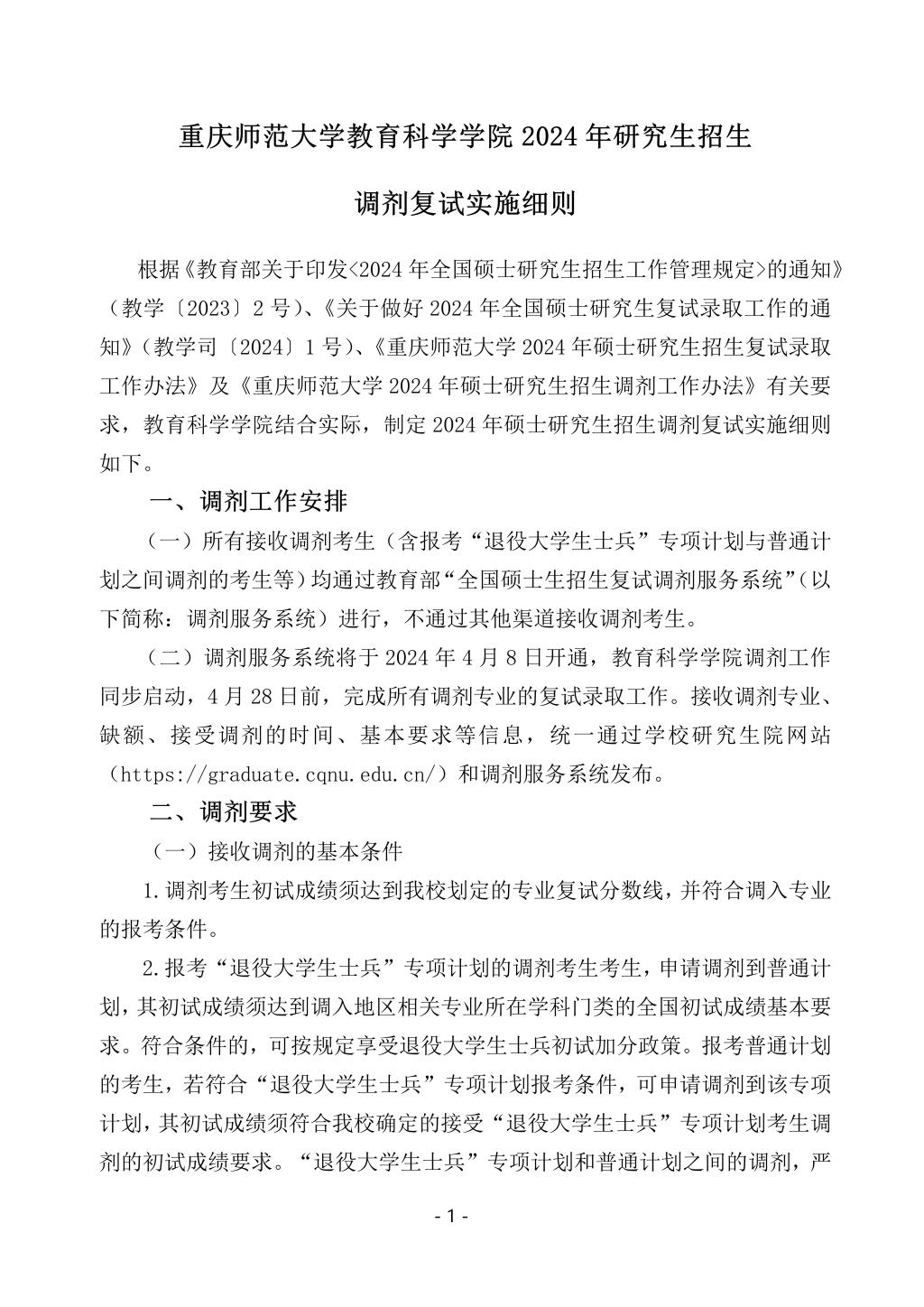 重庆师范大学教育科学学院 2024 年研究生招生

调剂复试实施细则

根据《教育部关于印发<2024 年全国硕士研究生招生工作管理规定>的通知》（教学〔2023〕2 号）、《关于做好 2024 年全国硕士研究生复试录取工作的通知》（教学司〔2024〕1 号）、《重庆师范大学 2024 年硕士研究生招生复试录取工作办法》及《重庆师范大学 2024 年硕士研究生招生调剂工作办法》有关要求，教育科学学院结合实际，制定 2024 年硕士研究生招生调剂复试实施细则如下。

一、调剂工作安排

（一）所有接收调剂考生（含报考“退役大学生士兵”专项计划与普通计划之间调剂的考生等）均通过教育部“全国硕士生招生复试调剂服务系统”（以下简称：调剂服务系统）进行，不通过其他渠道接收调剂考生。

（二）调剂服务系统将于 2024 年 4 月 8 日开通，教育科学学院调剂工作同步启动，4 月 28 日前，完成所有调剂专业的复试录取工作。接收调剂专业、缺额、接受调剂的时间、基本要求等信息，统一通过学校研究生院网站（https://graduate.cqnu.edu.cn/）和调剂服务系统发布。

二、调剂要求

（一）接收调剂的基本条件

1.调剂考生初试成绩须达到我校划定的专业复试分数线，并符合调入专业的报考条件。

2.报考“退役大学生士兵”专项计划的调剂考生考生，申请调剂到普通计划，其初试成绩须达到调入地区相关专业所在学科门类的全国初试成绩基本要求。符合条件的，可按规定享受退役大学生士兵初试加分政策。报考普通计划的考生，若符合“退役大学生士兵”专项计划报考条件，可申请调剂到该专项计划，其初试成绩须符合我校确定的接受“退役大学生士兵”专项计划考生调剂的初试成绩要求。“退役大学生士兵”专项计划和普通计划之间的调剂，严

- 1 -